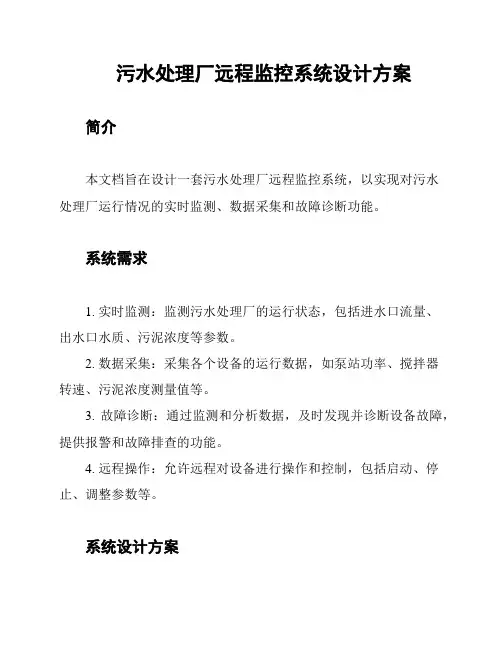 污水处理厂远程监控系统设计方案

简介

本文档旨在设计一套污水处理厂远程监控系统，以实现对污水处理厂运行情况的实时监测、数据采集和故障诊断功能。

系统需求

1. 实时监测：监测污水处理厂的运行状态，包括进水口流量、出水口水质、污泥浓度等参数。

2. 数据采集：采集各个设备的运行数据，如泵站功率、搅拌器转速、污泥浓度测量值等。

3. 故障诊断：通过监测和分析数据，及时发现并诊断设备故障，提供报警和故障排查的功能。

4. 远程操作：允许远程对设备进行操作和控制，包括启动、停止、调整参数等。

系统设计方案